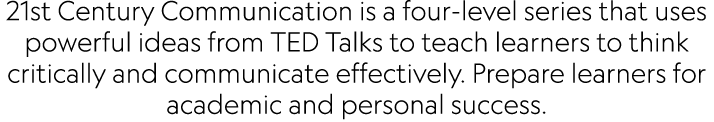 21st Century Communication is a four-level series that uses powerful ideas from TED Talks to teach learners to think critically and communicate effectively. Prepare learners for academic and personal success.